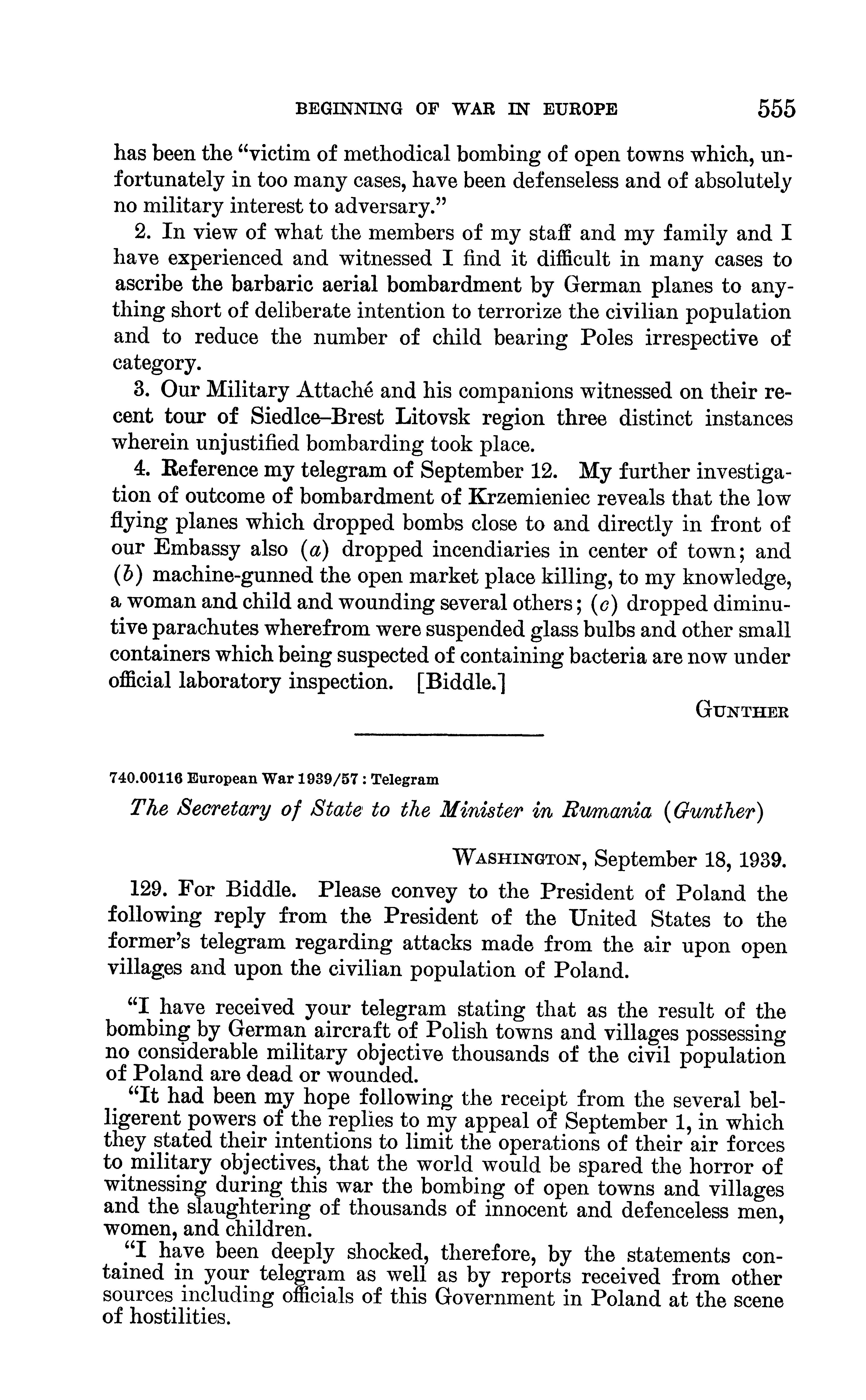 BEGINNING OF WAR IN EUROPE 555

has been the "victim of methodical bombing of open towns which, unfortunately in too many cases, have been defenseless and of absolutely no military interest to adversary."

2. In view of what the members of my staff and my family and I have experienced and witnessed I find it difficult in many cases to ascribe the barbaric aerial bombardment by German planes to anything short of deliberate intention to terrorize the civilian population and to reduce the number of child bearing Poles irrespective of category.

3. Our Military Attaché and his companions witnessed on their recent tour of Siedlce–Brest Litovsk region three distinct instances wherein unjustified bombarding took place.

4. Reference my telegram of September 12. My further investigation of outcome of bombardment of Krzemieniec reveals that the low flying planes which dropped bombs close to and directly in front of our Embassy also (a) dropped incendiaries in center of town; and (b) machine-gunned the open market place killing, to my knowledge, a woman and child and wounding several others; (c) dropped diminutive parachutes wherefrom were suspended glass bulbs and other small containers which being suspected of containing bacteria are now under official laboratory inspection. [Biddle.]

GUNTHER

740.00116 European War 1939/57 : Telegram

The Secretary of State to the Minister in Rumania (Gunther)

WASHINGTON, September 18, 1939.

129. For Biddle. Please convey to the President of Poland the following reply from the President of the United States to the former's telegram regarding attacks made from the air upon open villages and upon the civilian population of Poland.

"I have received your telegram stating that as the result of the bombing by German aircraft of Polish towns and villages possessing no considerable military objective thousands of the civil population of Poland are dead or wounded.

"It had been my hope following the receipt from the several belligerent powers of the replies to my appeal of September 1, in which they stated their intentions to limit the operations of their air forces to military objectives, that the world would be spared the horror of witnessing during this war the bombing of open towns and villages and the slaughtering of thousands of innocent and defenceless men, women, and children.

"I have been deeply shocked, therefore, by the statements contained in your telegram as well as by reports received from other sources including officials of this Government in Poland at the scene of hostilities.